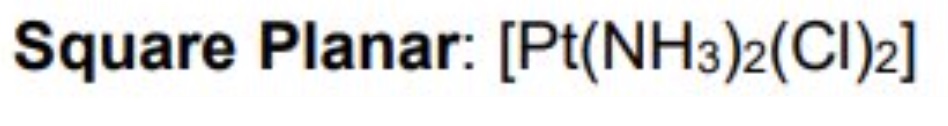 Square Planar: $[Pt(NH_3)_2(Cl)_2]$